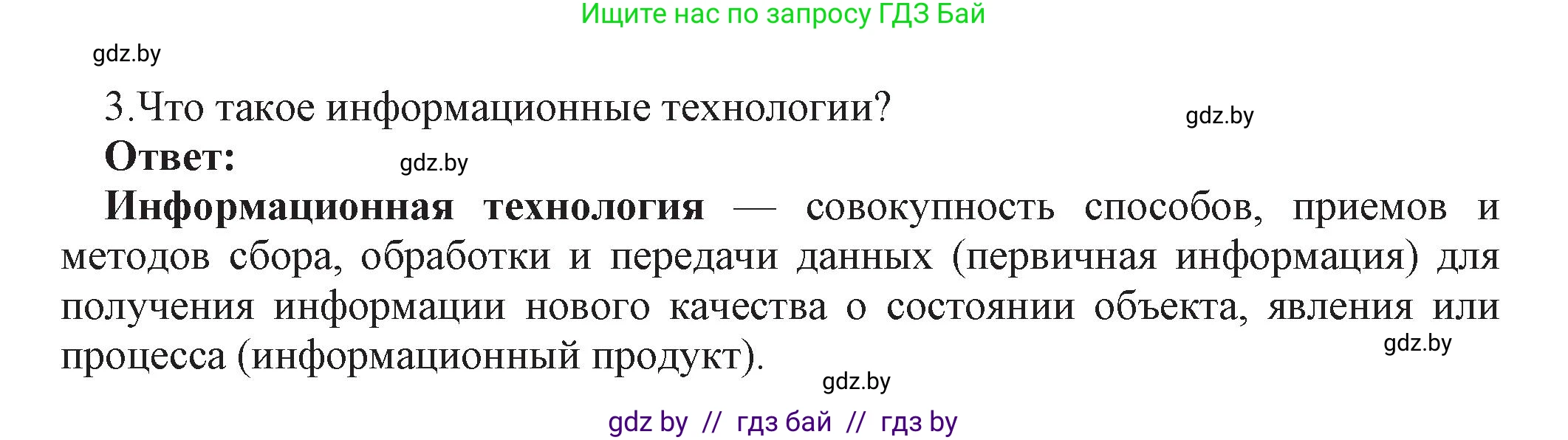 Ищите нас по запросу ГДЗ Бай

gdz.by

3.Что такое информационные технологии?

gdz.by

Ответ:

gdz.by

Информационная технология — совокупность способов, приемов и методов сбора, обработки и передачи данных (первичная информация) для получения информации нового качества о состоянии объекта, явления или процесса (информационный продукт).

gdz.by

gdz.by

gdz by // гдз бай // гдз by